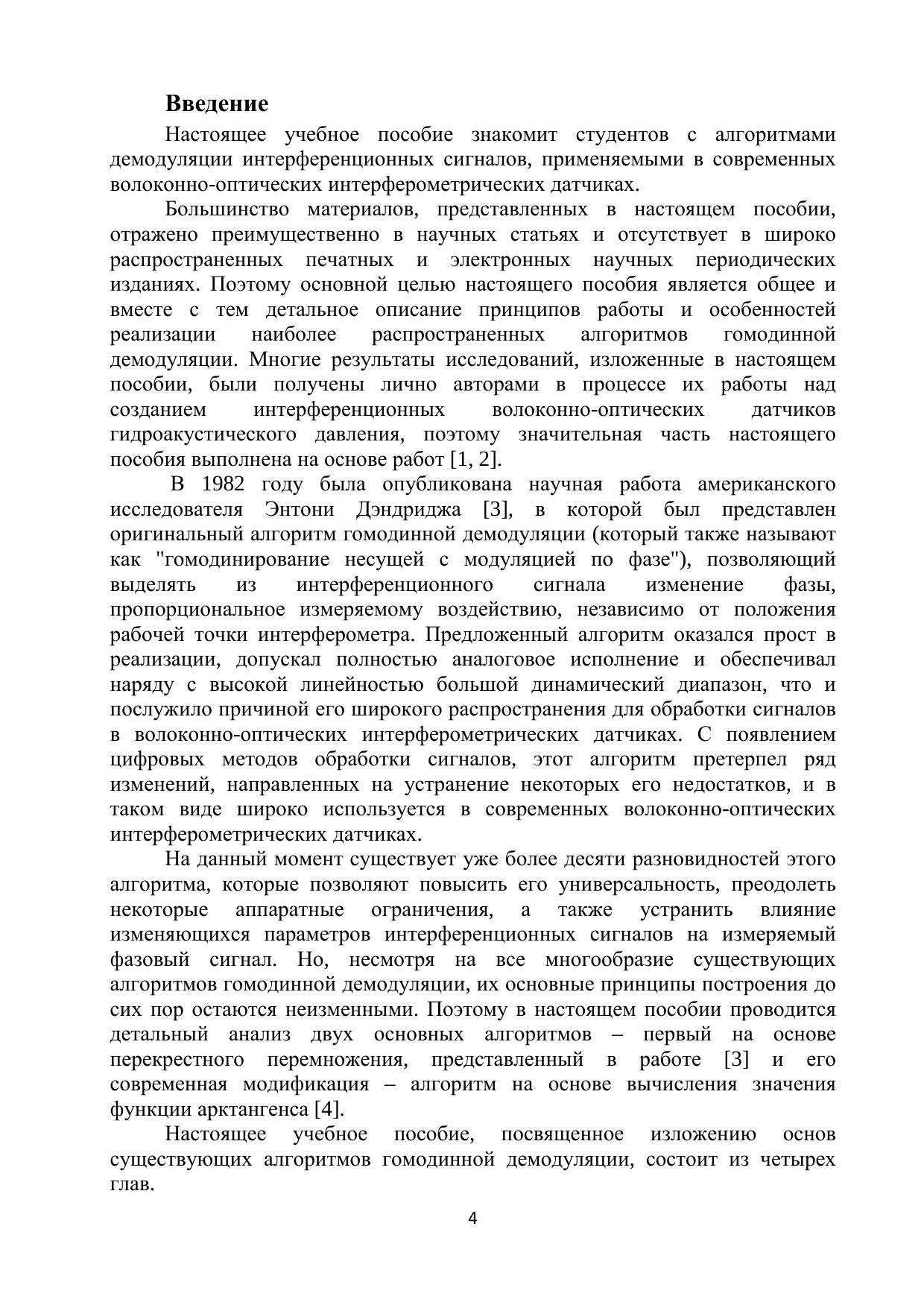 Введение

Настоящее учебное пособие знакомит студентов с алгоритмами демодуляции интерференционных сигналов, применяемыми в современных волоконно-оптических интерферометрических датчиках.

Большинство материалов, представленных в настоящем пособии, отражено преимущественно в научных статьях и отсутствует в широко распространенных печатных и электронных научных периодических изданиях. Поэтому основной целью настоящего пособия является общее и вместе с тем детальное описание принципов работы и особенностей реализации наиболее распространенных алгоритмов гомодинной демодуляции. Многие результаты исследований, изложенные в настоящем пособии, были получены лично авторами в процессе их работы над созданием интерференционных волоконно-оптических датчиков гидроакустического давления, поэтому значительная часть настоящего пособия выполнена на основе работ [1, 2].

В 1982 году была опубликована научная работа американского исследователя Энтони Дэндриджа [3], в которой был представлен оригинальный алгоритм гомодинной демодуляции (который также называют как "гомодинирование несущей с модуляцией по фазе"), позволяющий выделять из интерференционного сигнала изменение фазы, пропорциональное измеряемому воздействию, независимо от положения рабочей точки интерферометра. Предложенный алгоритм оказался прост в реализации, допускал полностью аналоговое исполнение и обеспечивал наряду с высокой линейностью большой динамический диапазон, что и послужило причиной его широкого распространения для обработки сигналов в волоконно-оптических интерферометрических датчиках. С появлением цифровых методов обработки сигналов, этот алгоритм претерпел ряд изменений, направленных на устранение некоторых его недостатков, и в таком виде широко используется в современных волоконно-оптических интерферометрических датчиках.

На данный момент существует уже более десяти разновидностей этого алгоритма, которые позволяют повысить его универсальность, преодолеть некоторые аппаратные ограничения, а также устранить влияние изменяющихся параметров интерференционных сигналов на измеряемый фазовый сигнал. Но, несмотря на все многообразие существующих алгоритмов гомодинной демодуляции, их основные принципы построения до сих пор остаются неизменными. Поэтому в настоящем пособии проводится детальный анализ двух основных алгоритмов – первый на основе перекрестного перемножения, представленный в работе [3] и его современная модификация – алгоритм на основе вычисления значения функции арктангенса [4].

Настоящее учебное пособие, посвященное изложению основ существующих алгоритмов гомодинной демодуляции, состоит из четырех глав.

4